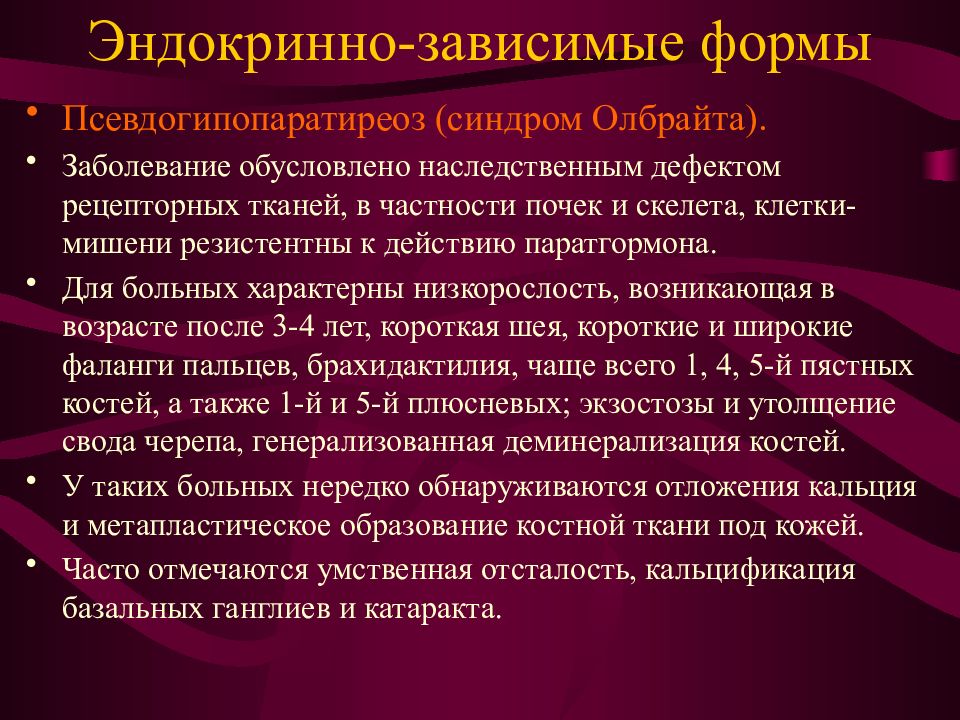 Эндокринно-зависимые формы

• Псевдогипопаратиреоз (синдром Олбрайта).

• Заболевание обусловлено наследственным дефектом рецепторных тканей, в частности почек и скелета, клетки-мишени резистентны к действию паратгормона.

• Для больных характерны низкорослость, возникающая в возрасте после 3-4 лет, короткая шея, короткие и широкие фаланги пальцев, брахидактилия, чаще всего 1, 4, 5-й пястных костей, а также 1-й и 5-й плюсневых; экзостозы и утолщение свода черепа, генерализованная деминерализация костей.

• У таких больных нередко обнаруживаются отложения кальция и метапластическое образование костной ткани под кожей.

• Часто отмечаются умственная отсталость, кальцификация базальных ганглиев и катаракта.